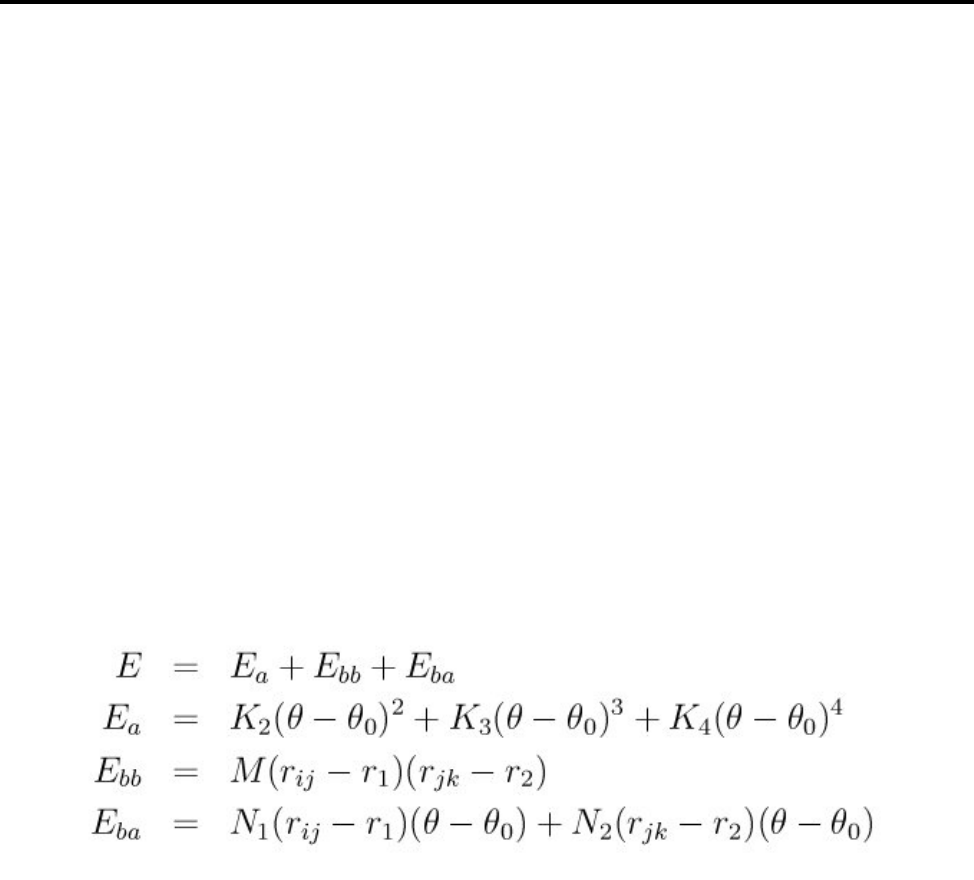 $E = E_a + E_{bb} + E_{ba}$

$E_a = K_2(\theta - \theta_0)^2 + K_3(\theta - \theta_0)^3 + K_4(\theta - \theta_0)^4$

$E_{bb} = M(r_{ij} - r_1)(r_{jk} - r_2)$

$E_{ba} = N_1(r_{ij} - r_1)(\theta - \theta_0) + N_2(r_{jk} - r_2)(\theta - \theta_0)$